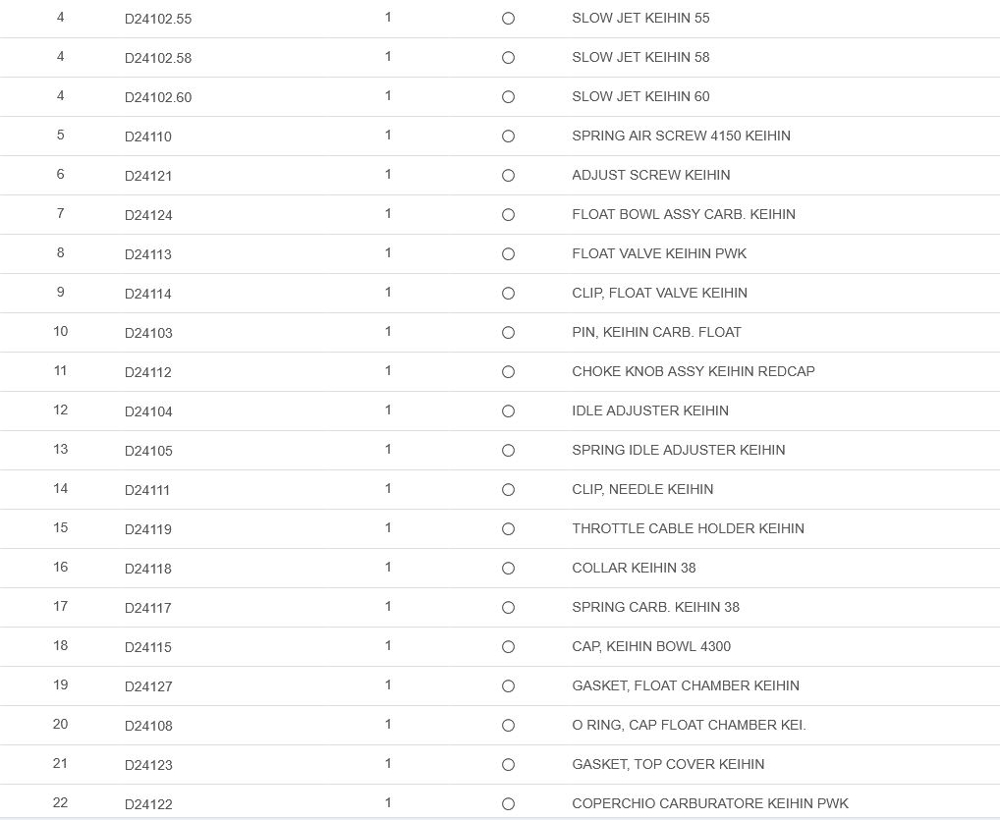 | 4 | D24102.55 | 1 | ○ | SLOW JET KEIHIN 55 |
|---|---|---|---|---|
| 4 | D24102.58 | 1 | ○ | SLOW JET KEIHIN 58 |
| 4 | D24102.60 | 1 | ○ | SLOW JET KEIHIN 60 |
| 5 | D24110 | 1 | ○ | SPRING AIR SCREW 4150 KEIHIN |
| 6 | D24121 | 1 | ○ | ADJUST SCREW KEIHIN |
| 7 | D24124 | 1 | ○ | FLOAT BOWL ASSY CARB. KEIHIN |
| 8 | D24113 | 1 | ○ | FLOAT VALVE KEIHIN PWK |
| 9 | D24114 | 1 | ○ | CLIP, FLOAT VALVE KEIHIN |
| 10 | D24103 | 1 | ○ | PIN, KEIHIN CARB. FLOAT |
| 11 | D24112 | 1 | ○ | CHOKE KNOB ASSY KEIHIN REDCAP |
| 12 | D24104 | 1 | ○ | IDLE ADJUSTER KEIHIN |
| 13 | D24105 | 1 | ○ | SPRING IDLE ADJUSTER KEIHIN |
| 14 | D24111 | 1 | ○ | CLIP, NEEDLE KEIHIN |
| 15 | D24119 | 1 | ○ | THROTTLE CABLE HOLDER KEIHIN |
| 16 | D24118 | 1 | ○ | COLLAR KEIHIN 38 |
| 17 | D24117 | 1 | ○ | SPRING CARB. KEIHIN 38 |
| 18 | D24115 | 1 | ○ | CAP, KEIHIN BOWL 4300 |
| 19 | D24127 | 1 | ○ | GASKET, FLOAT CHAMBER KEIHIN |
| 20 | D24108 | 1 | ○ | O RING, CAP FLOAT CHAMBER KEI. |
| 21 | D24123 | 1 | ○ | GASKET, TOP COVER KEIHIN |
| 22 | D24122 | 1 | ○ | COPERCHIO CARBURATORE KEIHIN PWK |